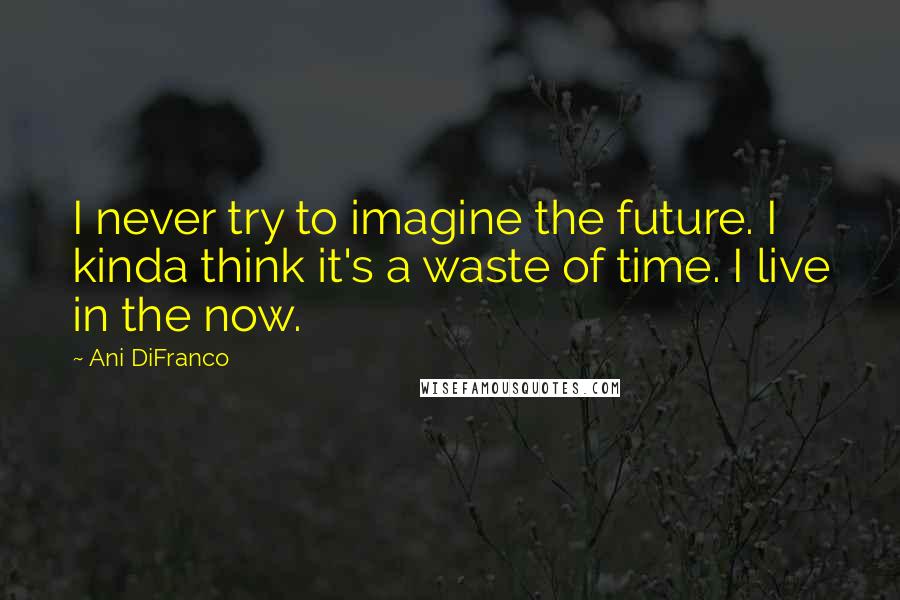 I never try to imagine the future. I kinda think it's a waste of time. I live in the now.

~ Ani DiFranco

WISEFAMOUSQUOTES.COM